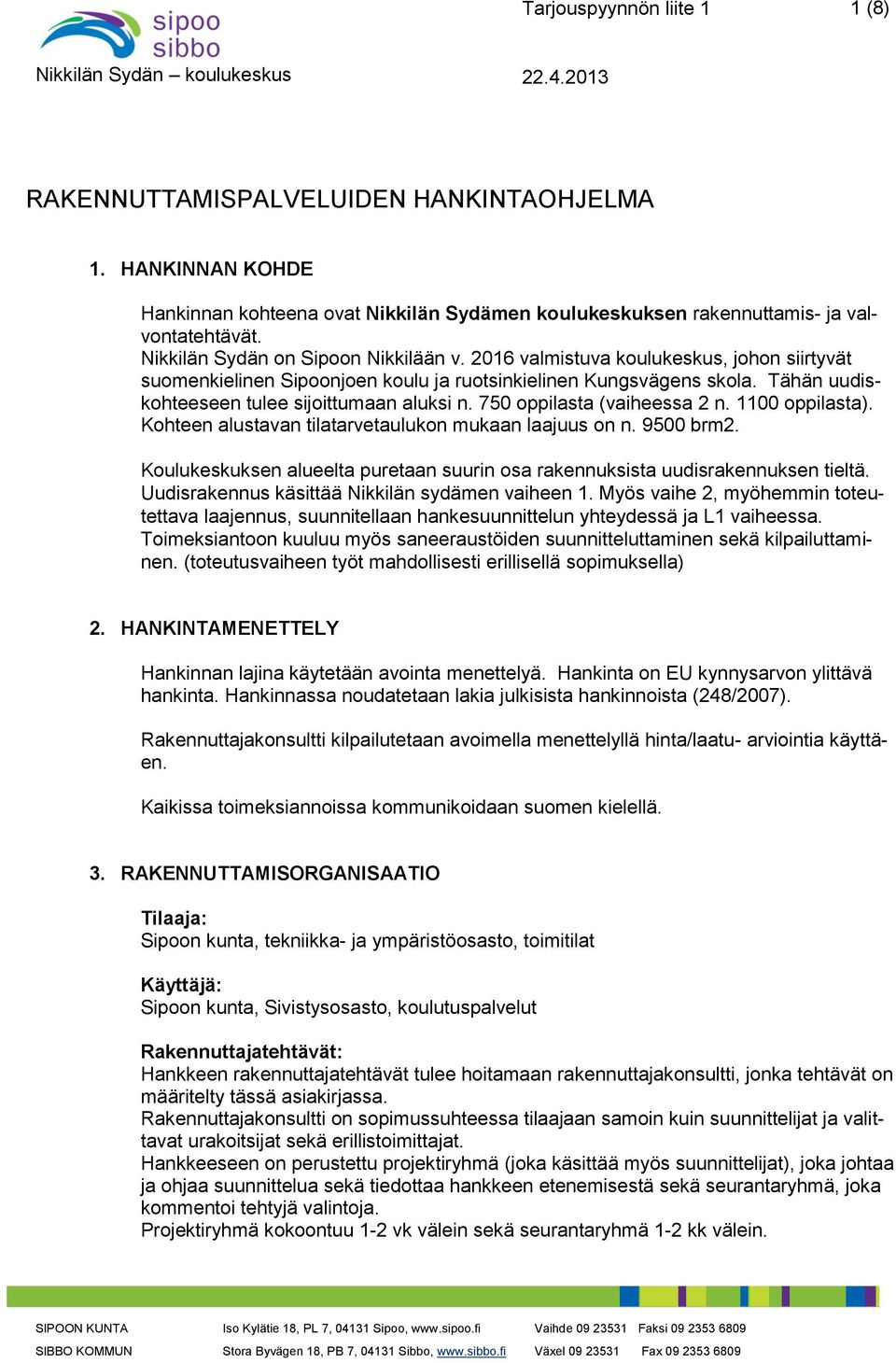 sipoo
sibbo
Nikkilän Sydän – koulukeskus

Tarjouspyynnön liite 1 1 (8)

22.4.2013

RAKENNUTTAMISPALVELUIDEN HANKINTAOHJELMA

1. HANKINNAN KOHDE

Hankinnan kohteena ovat Nikkilän Sydämen koulukeskuksen rakennuttamis- ja valvontatehtävät.
Nikkilän Sydän on Sipoon Nikkilään v. 2016 valmistuva koulukeskus, johon siirtyvät suomenkielinen Sipoonjoen koulu ja ruotsinkielinen Kungsvägens skola. Tähän uudiskohteeseen tulee sijoittumaan aluksi n. 750 oppilasta (vaiheessa 2 n. 1100 oppilasta). Kohteen alustavan tilatarvetaulukon mukaan laajuus on n. 9500 brm2.

Koulukeskuksen alueelta puretaan suurin osa rakennuksista uudisrakennuksen tieltä. Uudisrakennus käsittää Nikkilän sydämen vaiheen 1. Myös vaihe 2, myöhemmin toteutettava laajennus, suunnitellaan hankesuunnittelun yhteydessä ja L1 vaiheessa. Toimeksiantoon kuuluu myös saneeraustöiden suunnitteluttaminen sekä kilpailuttaminen. (toteutusvaiheen työt mahdollisesti erillisellä sopimuksella)

2. HANKINTAMENETTELY

Hankinnan lajina käytetään avointa menettelyä. Hankinta on EU kynnysarvon ylittävä hankinta. Hankinnassa noudatetaan lakia julkisista hankinnoista (248/2007).

Rakennuttajakonsultti kilpailutetaan avoimella menettelyllä hinta/laatu- arviointia käyttäen.

Kaikissa toimeksiannoissa kommunikoidaan suomen kielellä.

3. RAKENNUTTAMISORGANISAATIO

Tilaaja:
Sipoon kunta, tekniikka- ja ympäristöosasto, toimitilat

Käyttäjä:
Sipoon kunta, Sivistysosasto, koulutuspalvelut

Rakennuttajatehtävät:
Hankkeen rakennuttajatehtävät tulee hoitamaan rakennuttajakonsultti, jonka tehtävät on määritelty tässä asiakirjassa.
Rakennuttajakonsultti on sopimussuhteessa tilaajaan samoin kuin suunnittelijat ja valittavat urakoitsijat sekä erillistoimittajat.
Hankkeeseen on perustettu projektiryhmä (joka käsittää myös suunnittelijat), joka johtaa ja ohjaa suunnittelua sekä tiedottaa hankkeen etenemisestä sekä seurantaryhmä, joka kommentoi tehtyjä valintoja.
Projektiryhmä kokoontuu 1-2 vk välein sekä seurantaryhmä 1-2 kk välein.

SIPOON KUNTA Iso Kylätie 18, PL 7, 04131 Sipoo, www.sipoo.fi Vaihde 09 23531 Faksi 09 2353 6809
SIBBO KOMMUN Stora Byvägen 18, PB 7, 04131 Sibbo, www.sibbo.fi Växel 09 23531 Fax 09 2353 6809